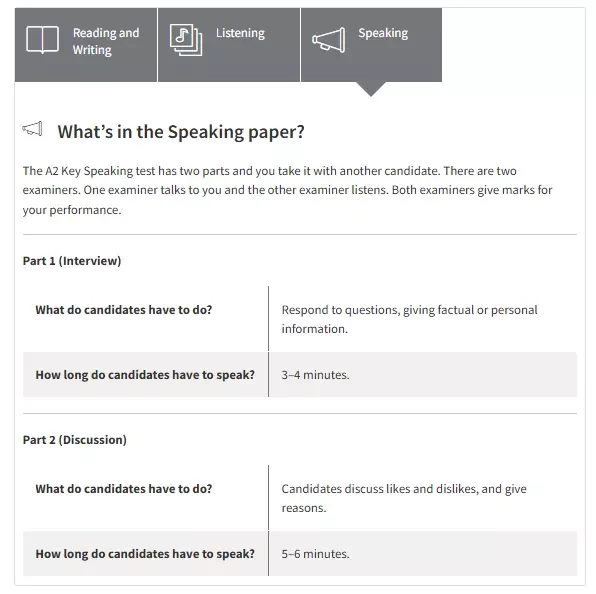 Reading and Writing

Listening

Speaking

What’s in the Speaking paper?

The A2 Key Speaking test has two parts and you take it with another candidate. There are two examiners. One examiner talks to you and the other examiner listens. Both examiners give marks for your performance.

Part 1 (Interview)

| What do candidates have to do? | Respond to questions, giving factual or personal information. |
|---|---|
| How long do candidates have to speak? | 3–4 minutes. |

Part 2 (Discussion)

| What do candidates have to do? | Candidates discuss likes and dislikes, and give reasons. |
|---|---|
| How long do candidates have to speak? | 5–6 minutes. |